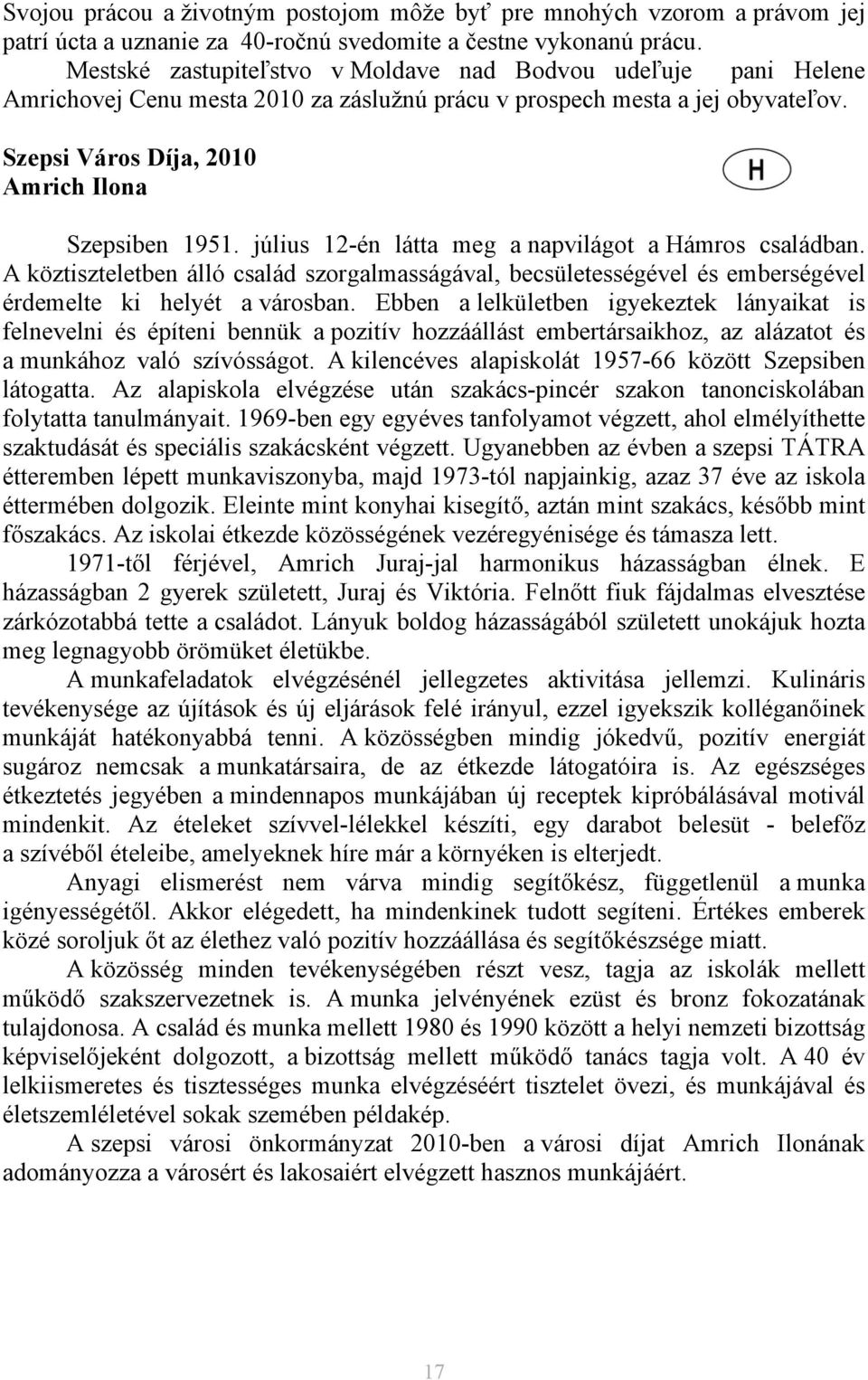 Svojou prácou a životným postojom môže byť pre mnohých vzorom a právom jej patrí úcta a uznanie za 40-ročnú svedomite a čestne vykonanú prácu.

Mestské zastupiteľstvo v Moldave nad Bodvou udeľuje pani Helene Amrichovej Cenu mesta 2010 za záslužnú prácu v prospech mesta a jej obyvateľov.

Szepsi Város Díja, 2010
Amrich Ilona

H

Szepsiben 1951. július 12-én látta meg a napvilágot a Hámros családban. A köztiszteletben álló család szorgalmasságával, becsületességével és emberségével érdemelte ki helyét a városban. Ebben a lelkületben igyekeztek lányaikat is felnevelni és építeni bennük a pozitív hozzáállást embertársaikhoz, az alázatot és a munkához való szívósságot. A kilencéves alapiskolát 1957-66 között Szepsiben látogatta. Az alapiskola elvégzése után szakács-pincér szakon tanonciskolában folytatta tanulmányait. 1969-ben egy egyéves tanfolyamot végzett, ahol elmélyíthette szaktudását és speciális szakácsként végzett. Ugyanebben az évben a szepsi TÁTRA étteremben lépett munkaviszonyba, majd 1973-tól napjainkig, azaz 37 éve az iskola éttermében dolgozik. Eleinte mint konyhai kisegítő, aztán mint szakács, később mint főszakács. Az iskolai étkezde közösségének vezéregyénisége és támasza lett.

1971-től férjével, Amrich Juraj-jal harmonikus házasságban élnek. E házasságban 2 gyerek született, Juraj és Viktória. Felnőtt fiuk fájdalmas elvesztése zárkózotabbá tette a családot. Lányuk boldog házasságából született unokájuk hozta meg legnagyobb örömüket életükbe.

A munkafeladatok elvégzésénél jellegzetes aktivitása jellemzi. Kulináris tevékenysége az újítások és új eljárások felé irányul, ezzel igyekszik kolléganőinek munkáját hatékonyabbá tenni. A közösségben mindig jókedvű, pozitív energiát sugároz nemcsak a munkatársaira, de az étkezde látogatóira is. Az egészséges étkeztetés jegyében a mindennapos munkájában új receptek kipróbálásával motivál mindenkit. Az ételeket szívvel-lélekkel készíti, egy darabot belesüt - belefőz a szívéből ételeibe, amelyeknek híre már a környéken is elterjedt.

Anyagi elismerést nem várva mindig segítőkész, függetlenül a munka igényességétől. Akkor elégedett, ha mindenkinek tudott segíteni. Értékes emberek közé soroljuk őt az élethez való pozitív hozzáállása és segítőkészsége miatt.

A közösség minden tevékenységében részt vesz, tagja az iskolák mellett működő szakszervezetnek is. A munka jelvényének ezüst és bronz fokozatának tulajdonosa. A család és munka mellett 1980 és 1990 között a helyi nemzeti bizottság képviselőjeként dolgozott, a bizottság mellett működő tanács tagja volt. A 40 év lelkiismeretes és tisztességes munka elvégzéséért tisztelet övezi, és munkájával és életszemléletével sokak szemében példakép.

A szepsi városi önkormányzat 2010-ben a városi díjat Amrich Ilonának adományozza a városért és lakosaiért elvégzett hasznos munkájáért.

17